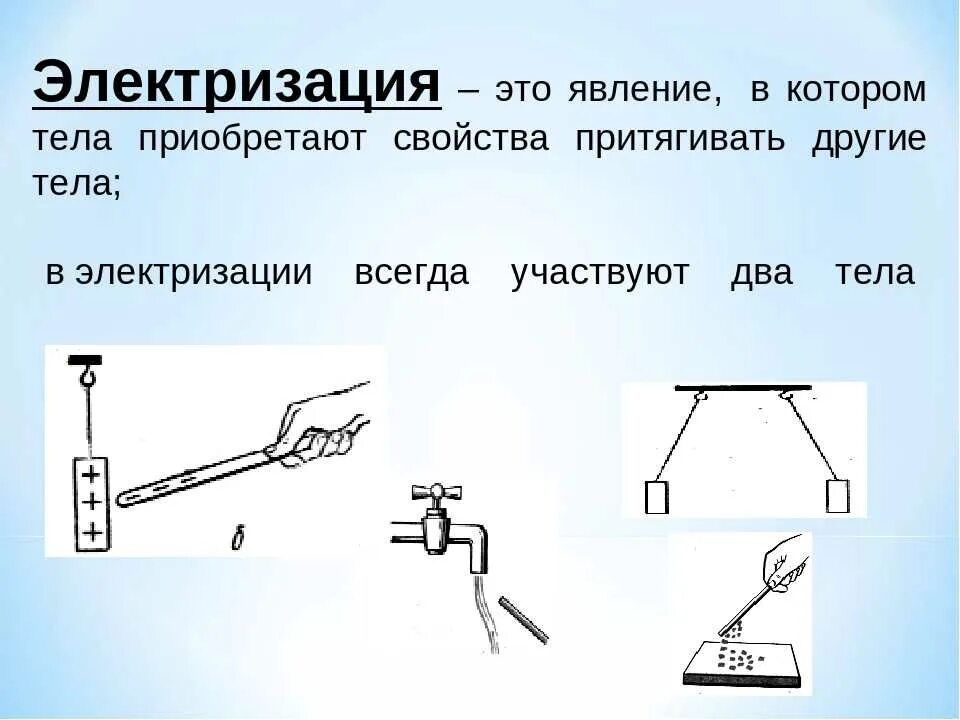 Электризация – это явление, в котором тела приобретают свойства притягивать другие тела;

в электризации всегда участвуют два тела

+
+
+
б